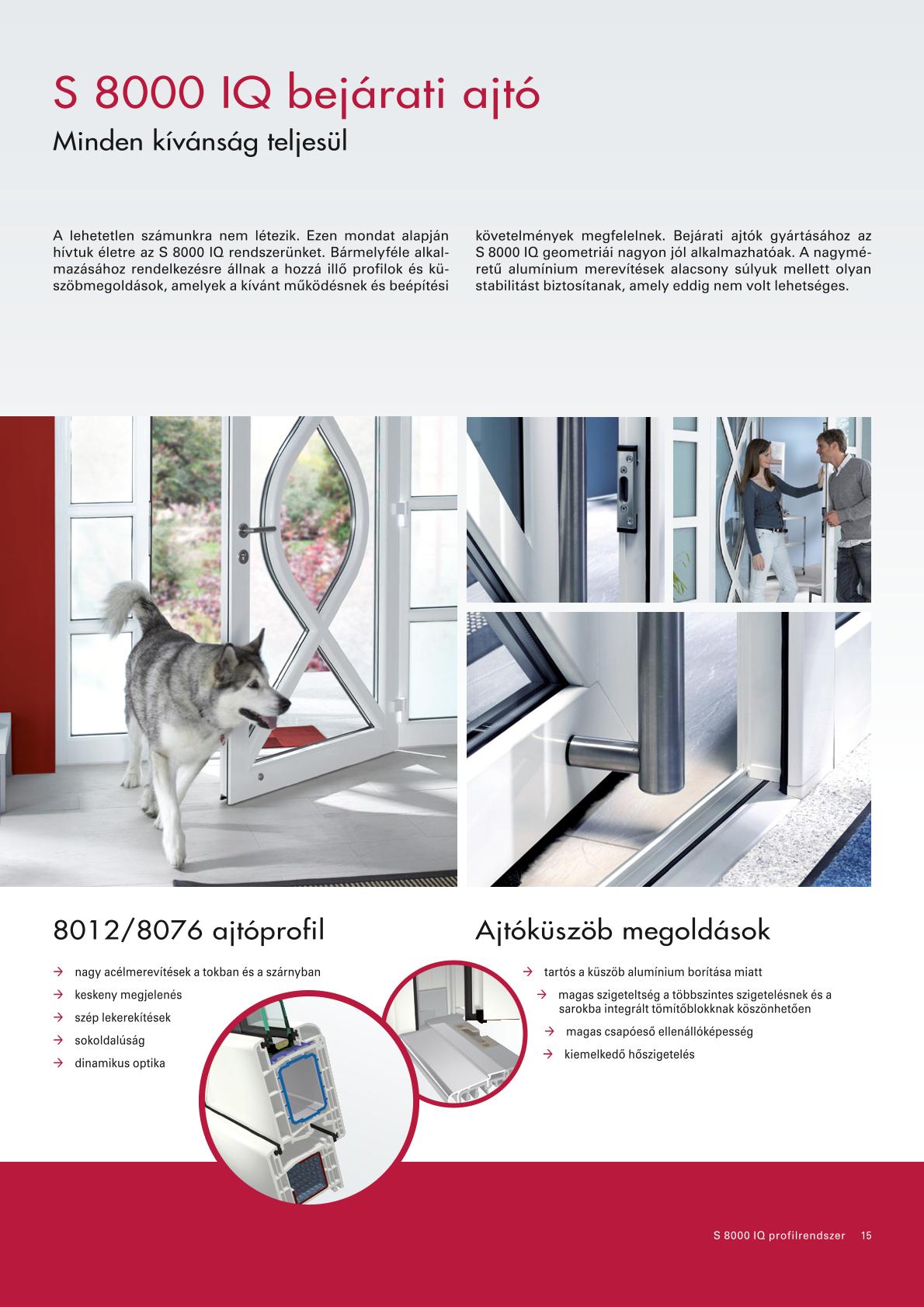 S 8000 IQ bejárati ajtó

Minden kívánság teljesül

A lehetetlen számunkra nem létezik. Ezen mondat alapján hívtuk életre az S 8000 IQ rendszerünket. Bármelyféle alkalmazásához rendelkezésre állnak a hozzá illő profilok és küszöbmegoldások, amelyek a kívánt működésnek és beépítési követelmények megfelelnek. Bejárati ajtók gyártásához az S 8000 IQ geometriái nagyon jól alkalmazhatóak. A nagyméretű alumínium merevítések alacsony súlyuk mellett olyan stabilitást biztosítanak, amely eddig nem volt lehetséges.

8012/8076 ajtóprofil

→ nagy acélmerevítések a tokban és a szárnyban
→ keskeny megjelenés
→ szép lekerekítések
→ sokoldalúság
→ dinamikus optika

Ajtóküszöb megoldások

→ tartós a küszöb alumínium borítása miatt
→ magas szigeteltség a többszintes szigetelésnek és a sarokba integrált tömítőblokknak köszönhetően
→ magas csapóeső ellenállóképesség
→ kiemelkedő hőszigetelés

S 8000 IQ profilrendszer 15